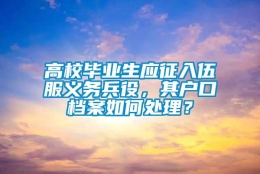 高校毕业生应征入伍服义务兵役，其户口档案如何处理？